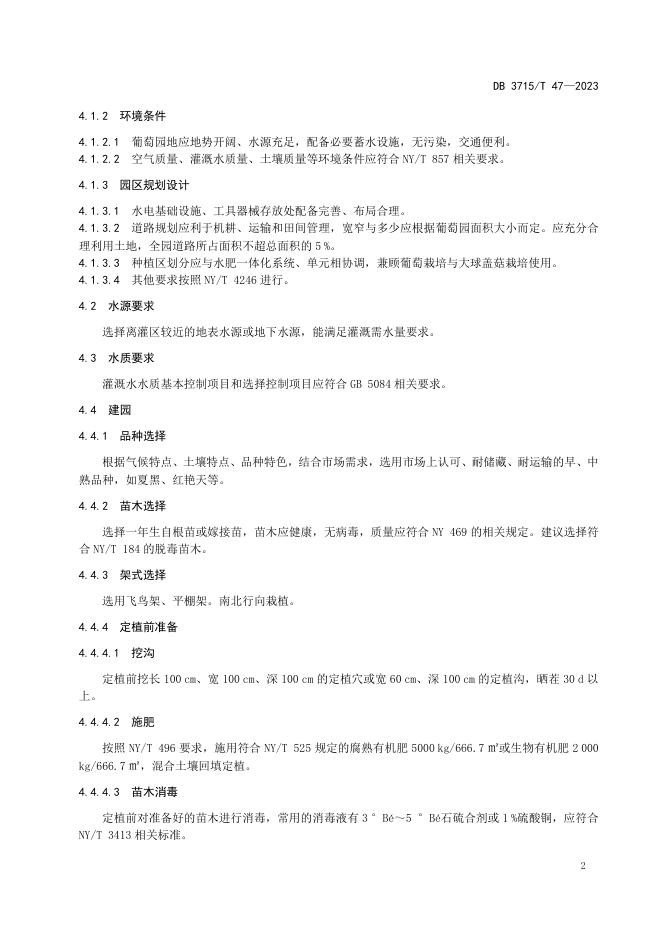 DB 3715/T 47—2023

4.1.2 环境条件

4.1.2.1 葡萄园地应地势开阔、水源充足，配备必要蓄水设施，无污染，交通便利。
4.1.2.2 空气质量、灌溉水质量、土壤质量等环境条件应符合 NY/T 857 相关要求。

4.1.3 园区规划设计

4.1.3.1 水电基础设施、工具器械存放处配备完善、布局合理。
4.1.3.2 道路规划应利于机耕、运输和田间管理，宽窄与多少应根据葡萄园面积大小而定。应充分合理利用土地，全园道路所占面积不超总面积的 5 %。
4.1.3.3 种植区划分应与水肥一体化系统、单元相协调，兼顾葡萄栽培与大球盖菇栽培使用。
4.1.3.4 其他要求按照 NY/T 4246 进行。

4.2 水源要求

选择离灌区较近的地表水源或地下水源，能满足灌溉需水量要求。

4.3 水质要求

灌溉水水质基本控制项目和选择控制项目应符合 GB 5084 相关要求。

4.4 建园

4.4.1 品种选择

根据气候特点、土壤特点、品种特色，结合市场需求，选用市场上认可、耐储藏、耐运输的早、中熟品种，如夏黑、红艳天等。

4.4.2 苗木选择

选择一年生自根苗或嫁接苗，苗木应健康，无病毒，质量应符合 NY 469 的相关规定。建议选择符合 NY/T 184 的脱毒苗木。

4.4.3 架式选择

选用飞鸟架、平棚架。南北行向栽植。

4.4.4 定植前准备

4.4.4.1 挖沟

定植前挖长 100 cm、宽 100 cm、深 100 cm 的定植穴或宽 60 cm、深 100 cm 的定植沟，晒茬 30 d 以上。

4.4.4.2 施肥

按照 NY/T 496 要求，施用符合 NY/T 525 规定的腐熟有机肥 5000 kg/666.7 ㎡或生物有机肥 2 000 kg/666.7 ㎡，混合土壤回填定植。

4.4.4.3 苗木消毒

定植前对准备好的苗木进行消毒，常用的消毒液有 3 ° Bé～5 ° Bé石硫合剂或 1 %硫酸铜，应符合 NY/T 3413 相关标准。

2